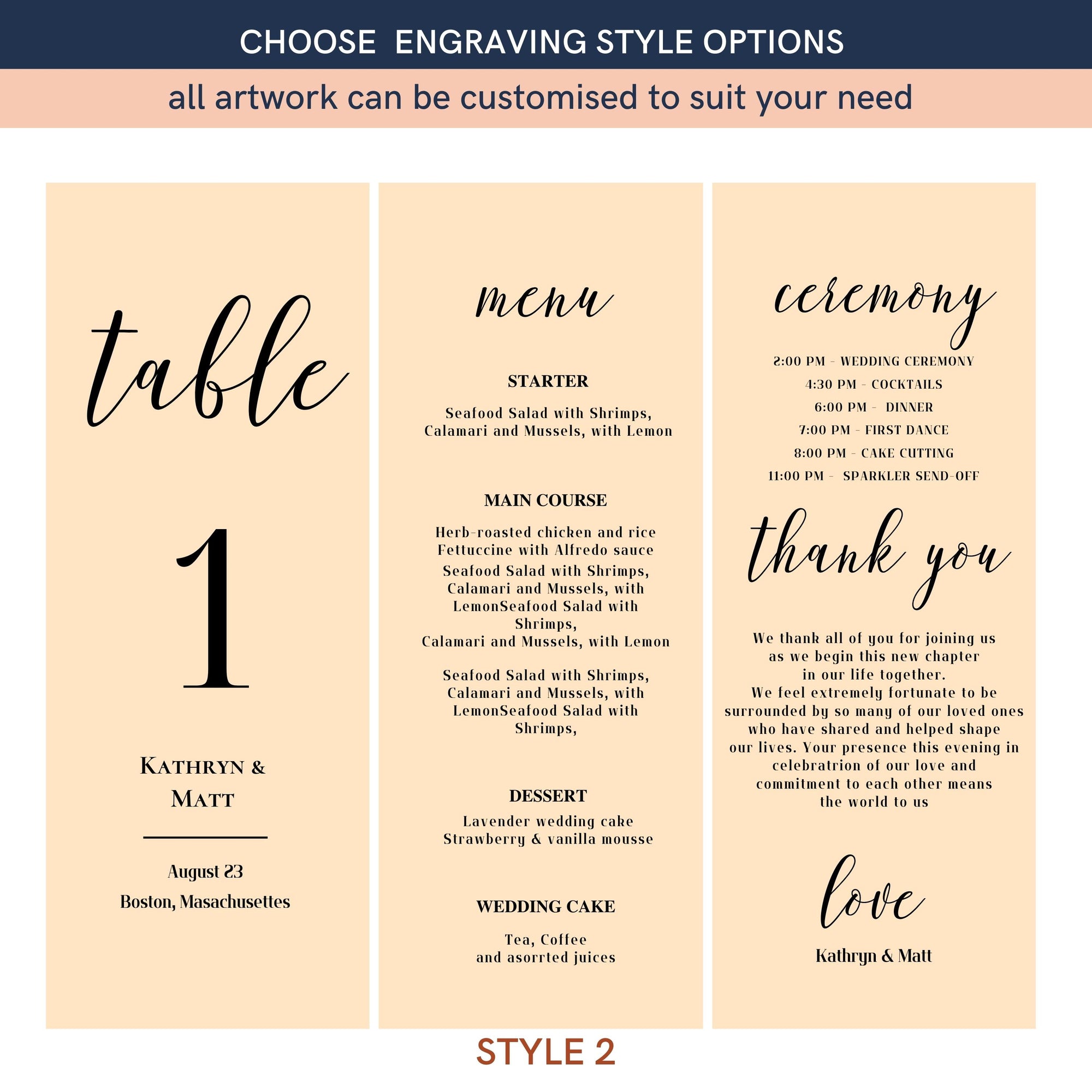 CHOOSE ENGRAVING STYLE OPTIONS

all artwork can be customised to suit your need

table

1

KATHRYN &
MATT

August 23
Boston, Masachusettes

menu

STARTER

Seafood Salad with Shrimps,
Calamari and Mussels, with Lemon

MAIN COURSE

Herb-roasted chicken and rice
Fettuccine with Alfredo sauce
Seafood Salad with Shrimps,
Calamari and Mussels, with
LemonSeafood Salad with
Shrimps,
Calamari and Mussels, with Lemon

Seafood Salad with Shrimps,
Calamari and Mussels, with
LemonSeafood Salad with
Shrimps,

DESSERT

Lavender wedding cake
Strawberry & vanilla mousse

WEDDING CAKE

Tea, Coffee
and asorrted juices

ceremony

2:00 PM - WEDDING CEREMONY
4:30 PM - COCKTAILS
6:00 PM - DINNER
7:00 PM - FIRST DANCE
8:00 PM - CAKE CUTTING
11:00 PM - SPARKLER SEND-OFF

thank you

We thank all of you for joining us as we begin this new chapter in our life together. We feel extremely fortunate to be surrounded by so many of our loved ones who have shared and helped shape our lives. Your presence this evening in celebratrion of our love and commitment to each other means the world to us

love

Kathryn & Matt

STYLE 2